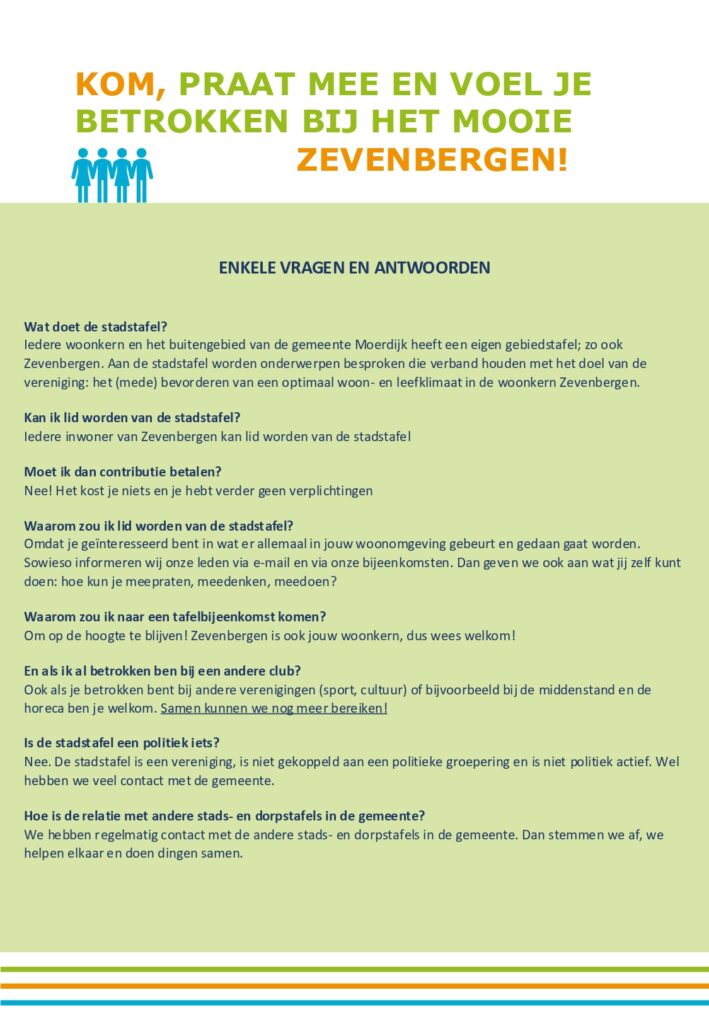 KOM, PRAAT MEE EN VOEL JE BETROKKEN BIJ HET MOOIE ZEVENBERGEN!

ENKELE VRAGEN EN ANTWOORDEN

Wat doet de stadstafel?
Iedere woonkern en het buitengebied van de gemeente Moerdijk heeft een eigen gebiedstafel; zo ook Zevenbergen. Aan de stadstafel worden onderwerpen besproken die verband houden met het doel van de vereniging: het (mede) bevorderen van een optimaal woon- en leefklimaat in de woonkern Zevenbergen.

Kan ik lid worden van de stadstafel?
Iedere inwoner van Zevenbergen kan lid worden van de stadstafel

Moet ik dan contributie betalen?
Nee! Het kost je niets en je hebt verder geen verplichtingen

Waarom zou ik lid worden van de stadstafel?
Omdat je geïnteresseerd bent in wat er allemaal in jouw woonomgeving gebeurt en gedaan gaat worden. Sowieso informeren wij onze leden via e-mail en via onze bijeenkomsten. Dan geven we ook aan wat jij zelf kunt doen: hoe kun je meepraten, meedenken, meedoen?

Waarom zou ik naar een tafelbijeenkomst komen?
Om op de hoogte te blijven! Zevenbergen is ook jouw woonkern, dus wees welkom!

En als ik al betrokken ben bij een andere club?
Ook als je betrokken bent bij andere verenigingen (sport, cultuur) of bijvoorbeeld bij de middenstand en de horeca ben je welkom. Samen kunnen we nog meer bereiken!

Is de stadstafel een politiek iets?
Nee. De stadstafel is een vereniging, is niet gekoppeld aan een politieke groepering en is niet politiek actief. Wel hebben we veel contact met de gemeente.

Hoe is de relatie met andere stads- en dorpstafels in de gemeente?
We hebben regelmatig contact met de andere stads- en dorpstafels in de gemeente. Dan stemmen we af, we helpen elkaar en doen dingen samen.